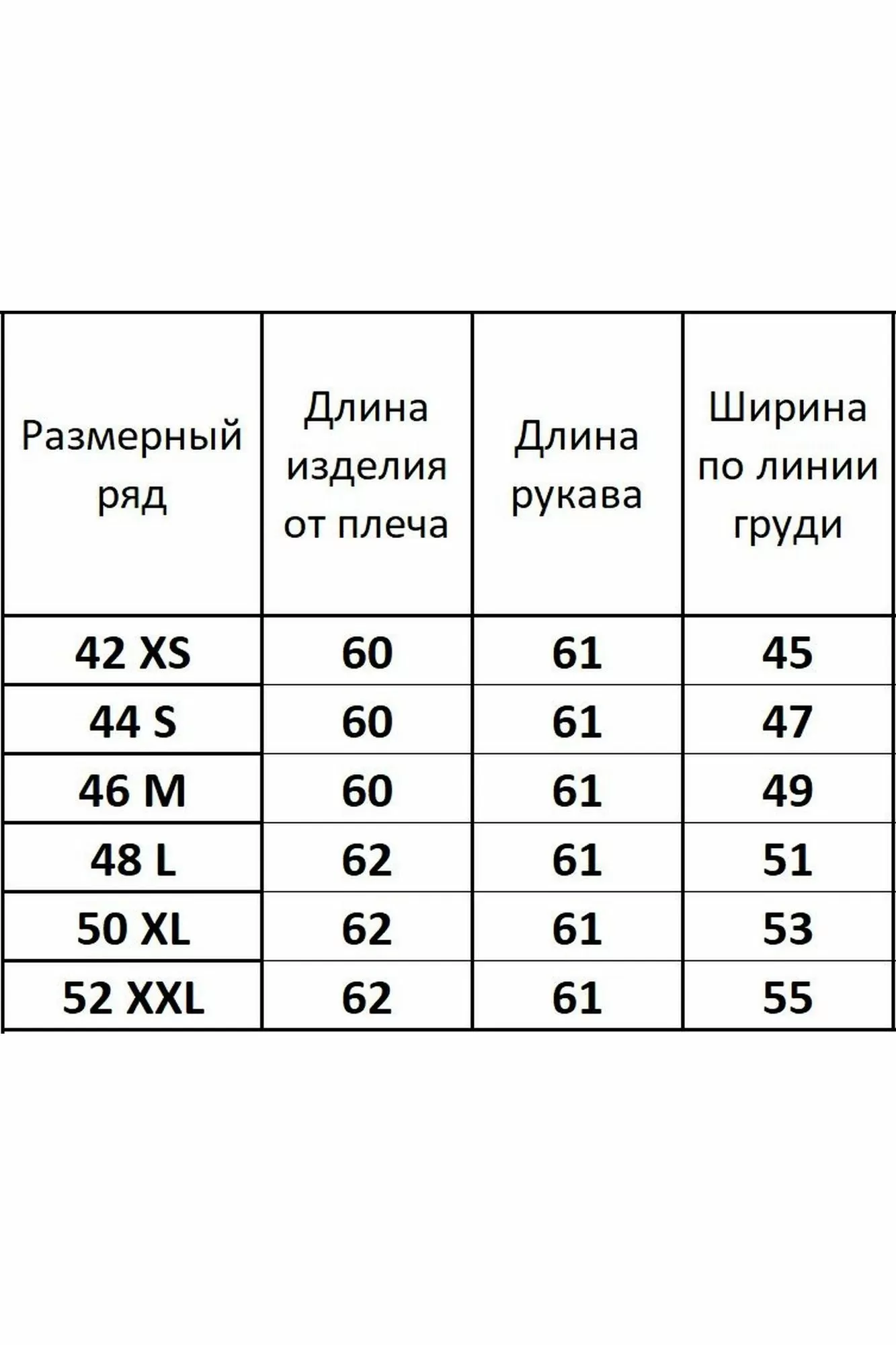 | Размерный ряд | Длина изделия от плеча | Длина рукава | Ширина по линии груди |
|---|---|---|---|
| 42 XS | 60 | 61 | 45 |
| 44 S | 60 | 61 | 47 |
| 46 M | 60 | 61 | 49 |
| 48 L | 62 | 61 | 51 |
| 50 XL | 62 | 61 | 53 |
| 52 XXL | 62 | 61 | 55 |